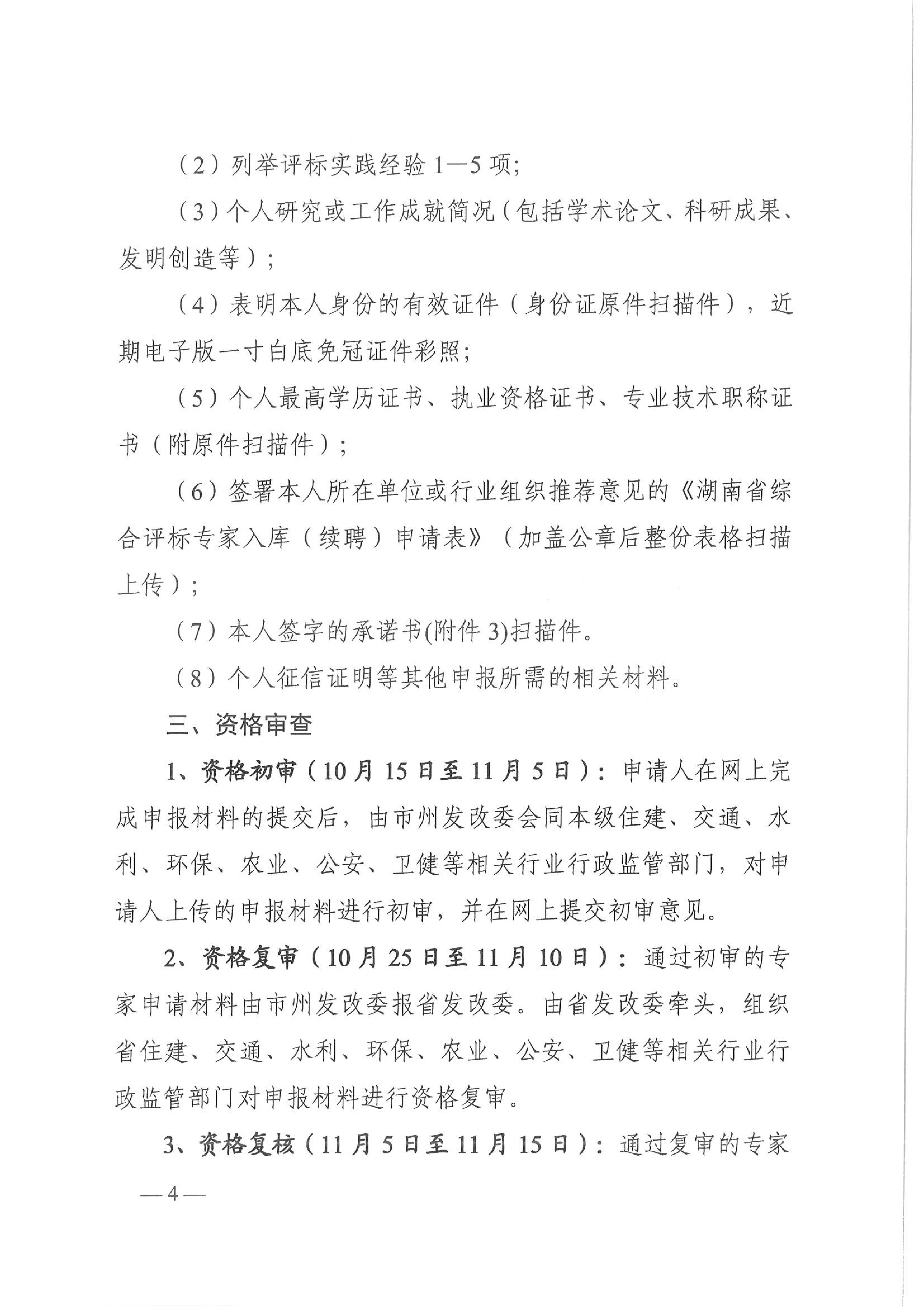 （2）列举评标实践经验1—5项;

（3）个人研究或工作成就简况（包括学术论文、科研成果、发明创造等）;

（4）表明本人身份的有效证件（身份证原件扫描件），近期电子版一寸白底免冠证件彩照;

（5）个人最高学历证书、执业资格证书、专业技术职称证书（附原件扫描件）;

（6）签署本人所在单位或行业组织推荐意见的《湖南省综合评标专家入库（续聘）申请表》（加盖公章后整份表格扫描上传）;

（7）本人签字的承诺书(附件3)扫描件。

（8）个人征信证明等其他申报所需的相关材料。

三、资格审查

1、资格初审（10月15日至11月5日）：申请人在网上完成申报材料的提交后，由市州发改委会同本级住建、交通、水利、环保、农业、公安、卫健等相关行业行政监管部门，对申请人上传的申报材料进行初审，并在网上提交初审意见。

2、资格复审（10月25日至11月10日）：通过初审的专家申请材料由市州发改委报省发改委。由省发改委牵头，组织省住建、交通、水利、环保、农业、公安、卫健等相关行业行政监管部门对申报材料进行资格复审。

3、资格复核（11月5日至11月15日）：通过复审的专家

—4—